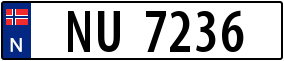 N
NU 7236